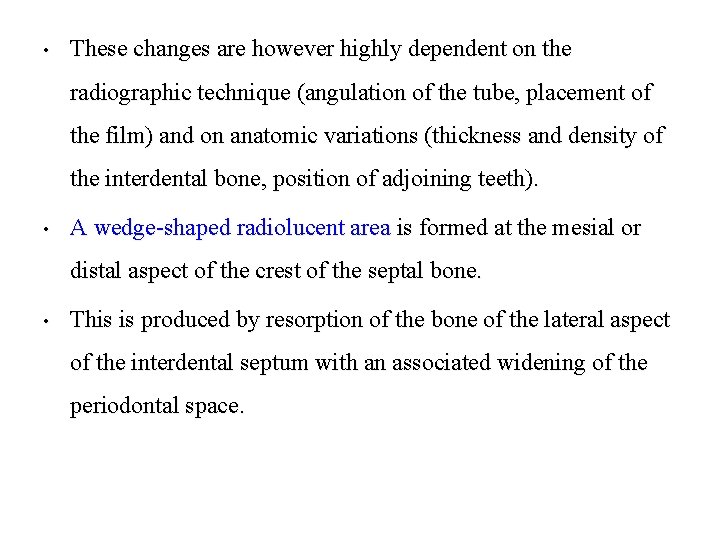 • These changes are however highly dependent on the radiographic technique (angulation of the tube, placement of the film) and on anatomic variations (thickness and density of the interdental bone, position of adjoining teeth).

• A wedge-shaped radiolucent area is formed at the mesial or distal aspect of the crest of the septal bone.

• This is produced by resorption of the bone of the lateral aspect of the interdental septum with an associated widening of the periodontal space.